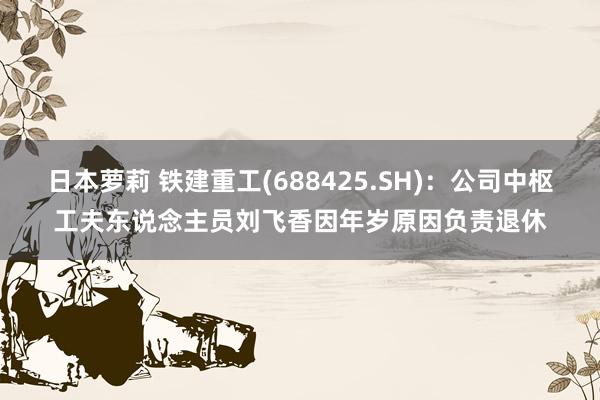 日本萝莉 铁建重工(688425.SH)：公司中枢工夫东说念主员刘飞香因年岁原因负责退休